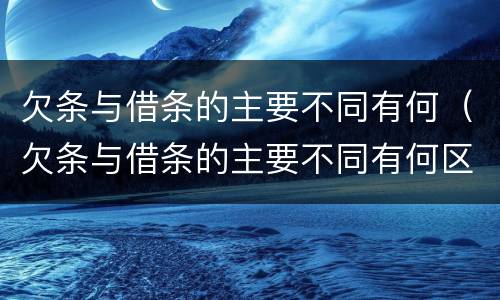 欠条与借条的主要不同有何（欠条与借条的主要不同有何区